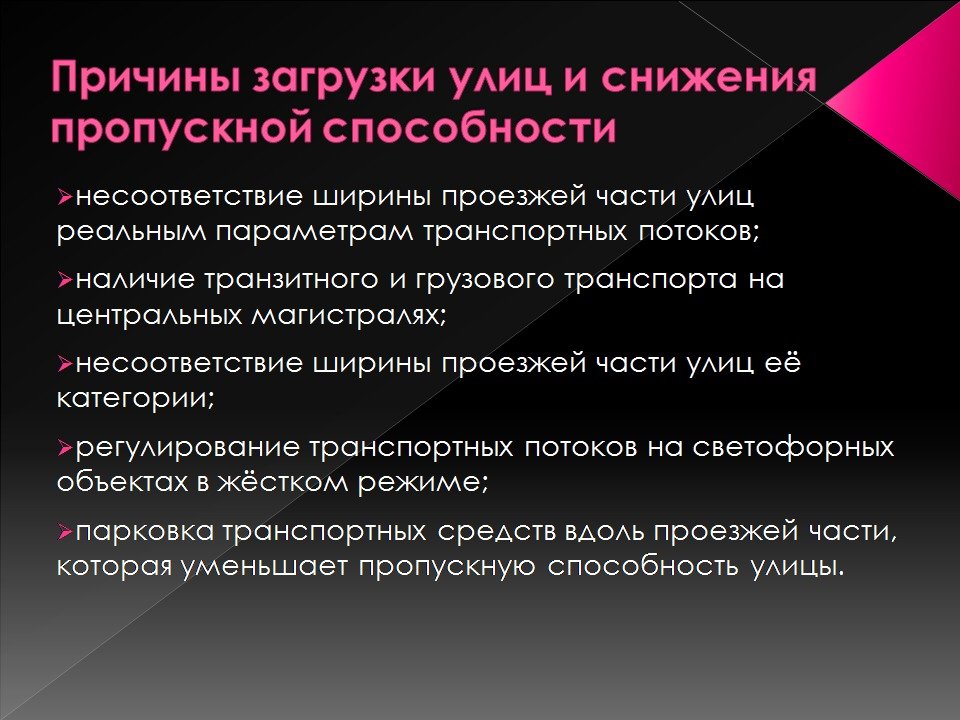 Причины загрузки улиц и снижения пропускной способности

➢несоответствие ширины проезжей части улиц реальным параметрам транспортных потоков;

➢наличие транзитного и грузового транспорта на центральных магистралях;

➢несоответствие ширины проезжей части улиц её категории;

➢регулирование транспортных потоков на светофорных объектах в жёстком режиме;

➢парковка транспортных средств вдоль проезжей части, которая уменьшает пропускную способность улицы.